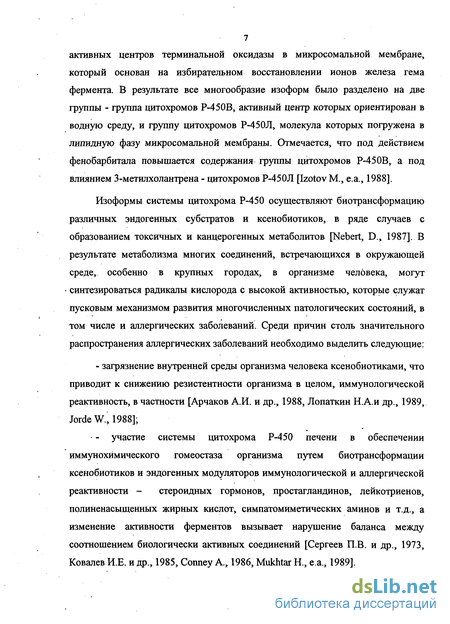 7

активных центров терминальной оксидазы в микросомальной мембране, который основан на избирательном восстановлении ионов железа гема фермента. В результате все многообразие изоформ было разделено на две группы - группа цитохромов Р-450В, активный центр которых ориентирован в водную среду, и группу цитохромов Р-450Л, молекула которых погружена в липидную фазу микросомальной мембраны. Отмечается, что под действием фенобарбитала повышается содержания группы цитохромов Р-450В, а под влиянием 3-метилхолантрена - цитохромов Р-450Л [Izotov M., e.a., 1988].

Изоформы системы цитохрома Р-450 осуществляют биотрансформацию различных эндогенных субстратов и ксенобиотиков, в ряде случаев с образованием токсичных и канцерогенных метаболитов [Nebert, D., 1987]. В результате метаболизма многих соединений, встречающихся в окружающей среде, особенно в крупных городах, в организме человека, могут синтезироваться радикалы кислорода с высокой активностью, которые служат пусковым механизмом развития многочисленных патологических состояний, в том числе и аллергических заболеваний. Среди причин столь значительного распространения аллергических заболеваний необходимо выделить следующие:

- загрязнение внутренней среды организма человека ксенобиотиками, что приводит к снижению резистентности организма в целом, иммунологической реактивность, в частности [Арчаков А.И. и др., 1988, Лопаткин Н.А.и др., 1989, Jorde W., 1988];

- участие системы цитохрома Р-450 печени в обеспечении иммунохимического гомеостаза организма путем биотрансформации ксенобиотиков и эндогенных модуляторов иммунологической и аллергической реактивности – стероидных гормонов, простагландинов, лейкотриенов, полиненасыщенных жирных кислот, симпатомиметических аминов и т.д., а изменение активности ферментов вызывает нарушение баланса между соотношением биологически активных соединений [Сергеев П.В. и др., 1973, Ковалев И.Е. и др., 1985, Conney A., 1986, Mukhtar H., e.a., 1989].

dsLib.net
библиотека диссертаций